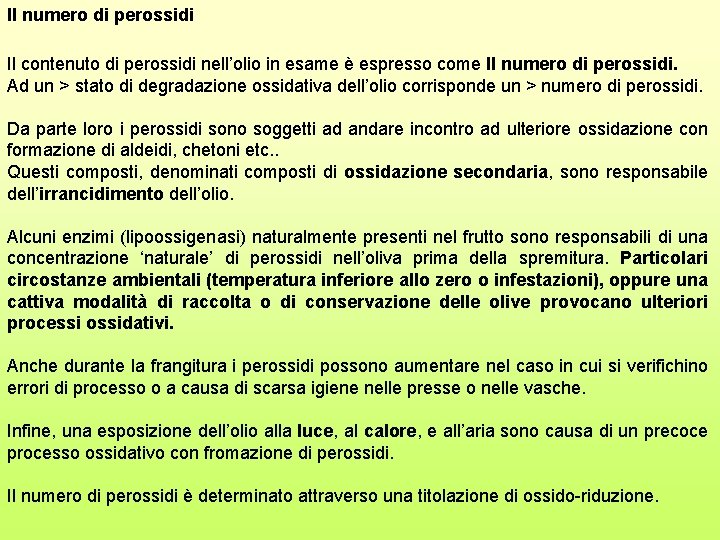 Il numero di perossidi

Il contenuto di perossidi nell'olio in esame è espresso come Il numero di perossidi. Ad un > stato di degradazione ossidativa dell'olio corrisponde un > numero di perossidi.

Da parte loro i perossidi sono soggetti ad andare incontro ad ulteriore ossidazione con formazione di aldeidi, chetoni etc.. Questi composti, denominati composti di ossidazione secondaria, sono responsabile dell'irrancidimento dell'olio.

Alcuni enzimi (lipoossigenasi) naturalmente presenti nel frutto sono responsabili di una concentrazione 'naturale' di perossidi nell'oliva prima della spremitura. Particolari circostanze ambientali (temperatura inferiore allo zero o infestazioni), oppure una cattiva modalità di raccolta o di conservazione delle olive provocano ulteriori processi ossidativi.

Anche durante la frangitura i perossidi possono aumentare nel caso in cui si verifichino errori di processo o a causa di scarsa igiene nelle presse o nelle vasche.

Infine, una esposizione dell'olio alla luce, al calore, e all'aria sono causa di un precoce processo ossidativo con fromazione di perossidi.

Il numero di perossidi è determinato attraverso una titolazione di ossido-riduzione.